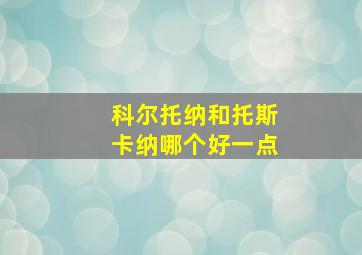 科尔托纳和托斯卡纳哪个好一点